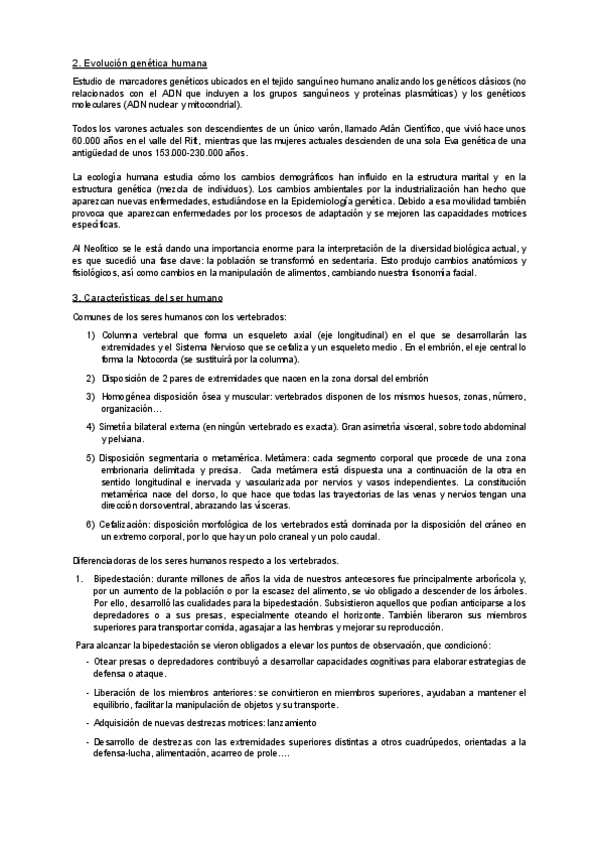 2. Evolución genética humana

Estudio de marcadores genéticos ubicados en el tejido sanguíneo humano analizando los genéticos clásicos (no relacionados con el ADN que incluyen a los grupos sanguíneos y proteínas plasmáticas) y los genéticos moleculares (ADN nuclear y mitocondrial).

Todos los varones actuales son descendientes de un único varón, llamado Adán Científico, que vivió hace unos 60.000 años en el valle del Rift, mientras que las mujeres actuales descienden de una sola Eva genética de una antigüedad de unos 153.000-230.000 años.

La ecología humana estudia cómo los cambios demográficos han influido en la estructura marital y en la estructura genética (mezcla de individuos). Los cambios ambientales por la industrialización han hecho que aparezcan nuevas enfermedades, estudiándose en la Epidemiología genética. Debido a esa movilidad también provoca que aparezcan enfermedades por los procesos de adaptación y se mejoren las capacidades motrices específicas.

Al Neolítico se le está dando una importancia enorme para la interpretación de la diversidad biológica actual, y es que sucedió una fase clave: la población se transformó en sedentaria. Esto produjo cambios anatómicos y fisiológicos, así como cambios en la manipulación de alimentos, cambiando nuestra fisonomía facial.

3. Características del ser humano

Comunes de los seres humanos con los vertebrados:

1) Columna vertebral que forma un esqueleto axial (eje longitudinal) en el que se desarrollarán las extremidades y el Sistema Nervioso que se cefaliza y un esqueleto medio . En el embrión, el eje central lo forma la Notocorda (se sustituirá por la columna).

2) Disposición de 2 pares de extremidades que nacen en la zona dorsal del embrión

3) Homogénea disposición ósea y muscular: vertebrados disponen de los mismos huesos, zonas, número, organización…

4) Simetría bilateral externa (en ningún vertebrado es exacta). Gran asimetría visceral, sobre todo abdominal y pelviana.

5) Disposición segmentaria o metamérica. Metámera: cada segmento corporal que procede de una zona embrionaria delimitada y precisa. Cada metámera está dispuesta una a continuación de la otra en sentido longitudinal e inervada y vascularizada por nervios y vasos independientes. La constitución metamérica nace del dorso, lo que hace que todas las trayectorias de las venas y nervios tengan una dirección dorsoventral, abrazando las vísceras.

6) Cefalización: disposición morfológica de los vertebrados está dominada por la disposición del cráneo en un extremo corporal, por lo que hay un polo craneal y un polo caudal.

Diferenciadoras de los seres humanos respecto a los vertebrados.

1. Bipedestación: durante millones de años la vida de nuestros antecesores fue principalmente arborícola y, por un aumento de la población o por la escasez del alimento, se vio obligado a descender de los árboles. Por ello, desarrolló las cualidades para la bipedestación. Subsistieron aquellos que podían anticiparse a los depredadores o a sus presas, especialmente oteando el horizonte. También liberaron sus miembros superiores para transportar comida, agasajar a las hembras y mejorar su reproducción.

Para alcanzar la bipedestación se vieron obligados a elevar los puntos de observación, que condicionó:

- Otear presas o depredadores contribuyó a desarrollar capacidades cognitivas para elaborar estrategias de defensa o ataque.

- Liberación de los miembros anteriores: se convirtieron en miembros superiores, ayudaban a mantener el equilibrio, facilitar la manipulación de objetos y su transporte.

- Adquisición de nuevas destrezas motrices: lanzamiento

- Desarrollo de destrezas con las extremidades superiores distintas a otros cuadrúpedos, orientadas a la defensa-lucha, alimentación, acarreo de prole….